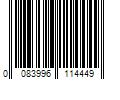 0 083996 114449